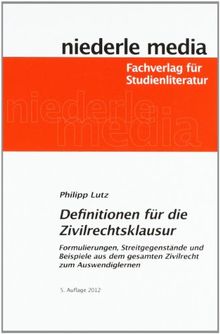 niederle media

Fachverlag für Studienliteratur

niederle media

Philipp Lutz

Definitionen für die Zivilrechtsklausur

Formulierungen, Streitgegenstände und Beispiele aus dem gesamten Zivilrecht zum Auswendiglernen

5. Auflage 2012